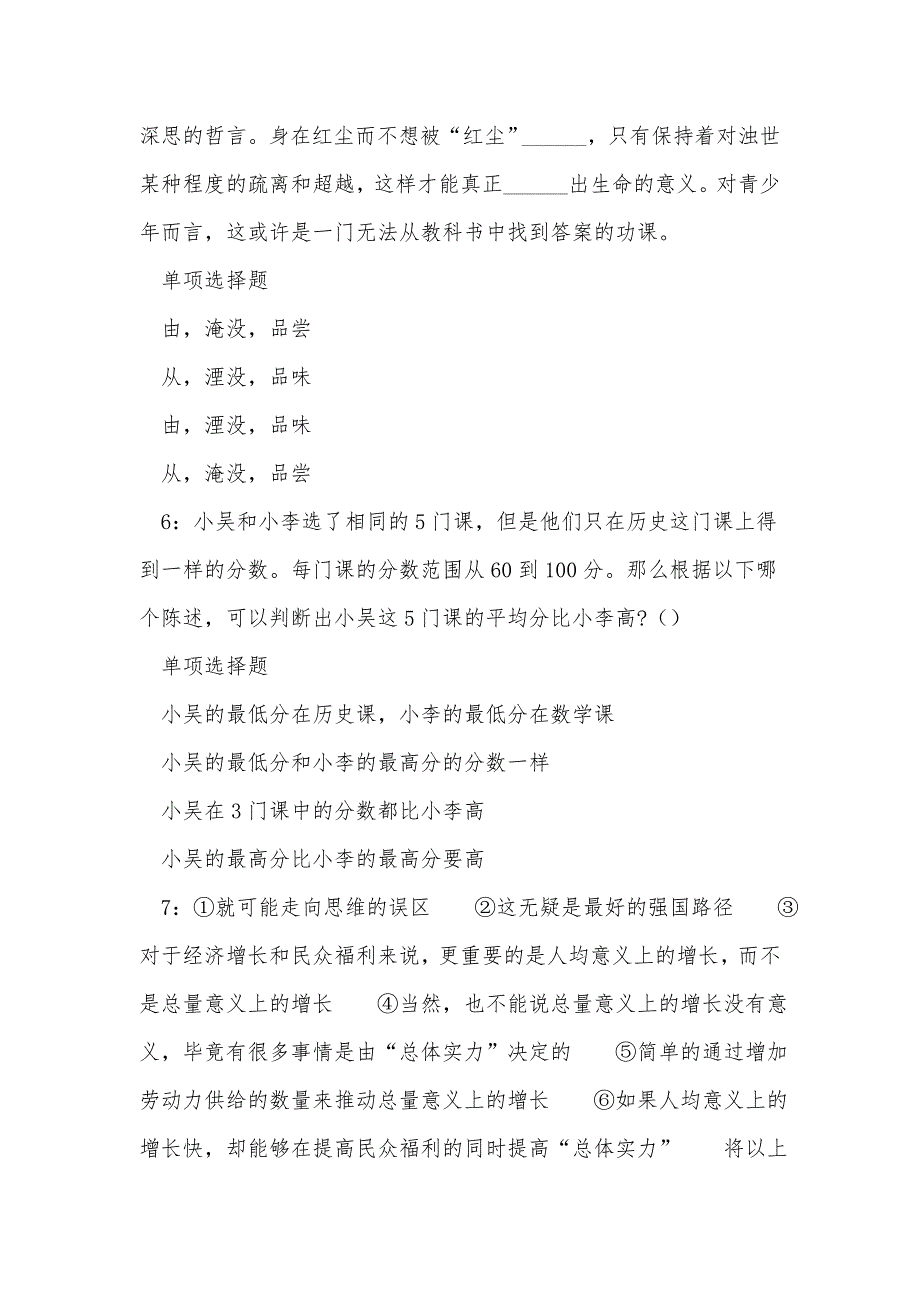 深思的哲言。身在红尘而不想被“红尘”______，只有保持着对浊世某种程度的疏离和超越，这样才能真正______出生命的意义。对青少年而言，这或许是一门无法从教科书中找到答案的功课。

单项选择题

由，淹没，品尝

从，湮没，品味

由，湮没，品味

从，淹没，品尝

6：小吴和小李选了相同的5门课，但是他们只在历史这门课上得到一样的分数。每门课的分数范围从60到100分。那么根据以下哪个陈述，可以判断出小吴这5门课的平均分比小李高？()

单项选择题

小吴的最低分在历史课，小李的最低分在数学课

小吴的最低分和小李的最高分的分数一样

小吴在3门课中的分数都比小李高

小吴的最高分比小李的最高分要高

7：①就可能走向思维的误区　②这无疑是最好的强国路径　③对于经济增长和民众福利来说，更重要的是人均意义上的增长，而不是总量意义上的增长　④当然，也不能说总量意义上的增长没有意义，毕竟有很多事情是由“总体实力”决定的　⑤简单的通过增加劳动力供给的数量来推动总量意义上的增长　⑥如果人均意义上的增长快，却能够在提高民众福利的同时提高“总体实力”　将以上